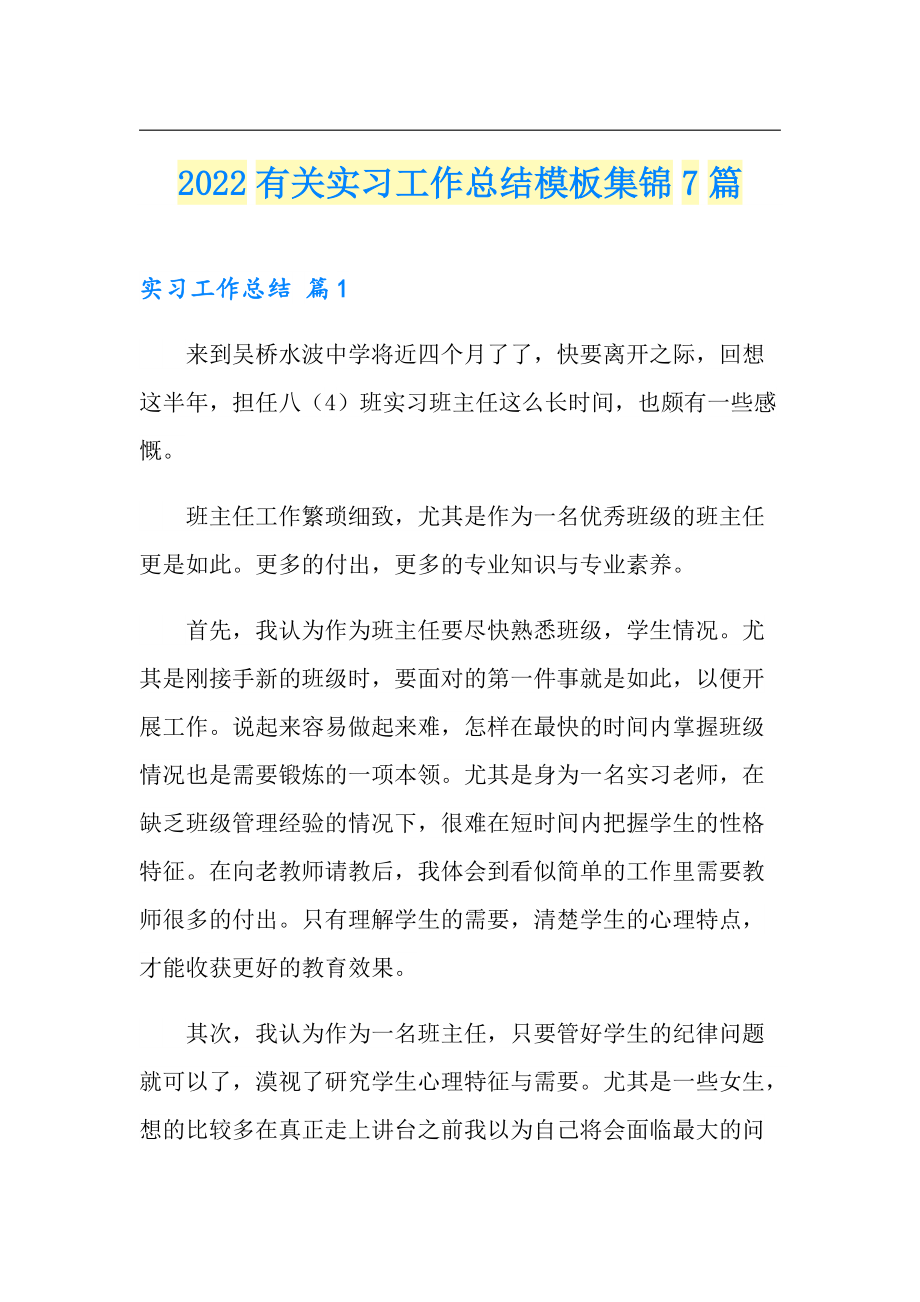 2022有关实习工作总结模板集锦7篇

实习工作总结 篇1

来到吴桥水波中学将近四个月了了，快要离开之际，回想这半年，担任八（4）班实习班主任这么长时间，也颇有一些感慨。

班主任工作繁琐细致，尤其是作为一名优秀班级的班主任更是如此。更多的付出，更多的专业知识与专业素养。

首先，我认为作为班主任要尽快熟悉班级，学生情况。尤其是刚接手新的班级时，要面对的第一件事就是如此，以便开展工作。说起来容易做起来难，怎样在最快的时间内掌握班级情况也是需要锻炼的一项本领。尤其是身为一名实习老师，在缺乏班级管理经验的情况下，很难在短时间内把握学生的性格特征。在向老教师请教后，我体会到看似简单的工作里需要教师很多的付出。只有理解学生的需要，清楚学生的心理特点，才能收获更好的教育效果。

其次，我认为作为一名班主任，只要管好学生的纪律问题就可以了，漠视了研究学生心理特征与需要。尤其是一些女生，想的比较多在真正走上讲台之前我以为自己将会面临最大的问